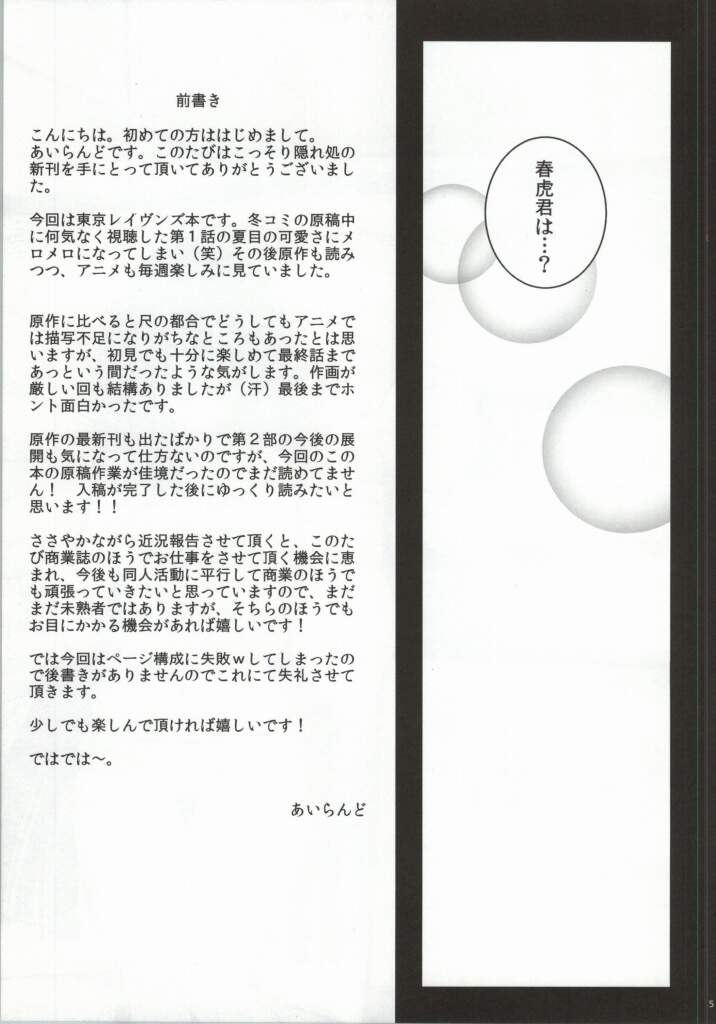 前書き

こんにちは。初めての方ははじめまして。あいらんどです。このたびはこっそり隠れ処の新刊を手にとって頂いてありがとうございました。

今回は東京レイヴンズ本です。冬コミの原稿中に何気なく視聴した第1話の夏目の可愛さにメロメロになってしまい（笑）その後原作も読みつつ、アニメも毎週楽しみに見ていました。

原作に比べると尺の都合でどうしてもアニメでは描写不足になりがちなところもあったとは思いますが、初見でも十分に楽しめて最終話まであっという間だったような気がします。作画が厳しい回も結構ありましたが（汗）最後までホント面白かったです。

原作の最新刊も出たばかりで第２部の今後の展開も気になって仕方ないのですが、今回のこの本の原稿作業が佳境だったのでまだ読めてません！　入稿が完了した後にゆっくり読みたいと思います！！

ささやかながら近況報告させて頂くと、このたび商業誌のほうでお仕事をさせて頂く機会に恵まれ、今後も同人活動に平行して商業のほうでも頑張っていきたいと思っていますので、まだまだ未熟者ではありますが、そちらのほうでもお目にかかる機会があれば嬉しいです！

では今回はページ構成に失敗ｗしてしまったので後書きがありませんのでこれにて失礼させて頂きます。

少しでも楽しんで頂ければ嬉しいです！

ではでは～。

あいらんど

春虎君は…？

5